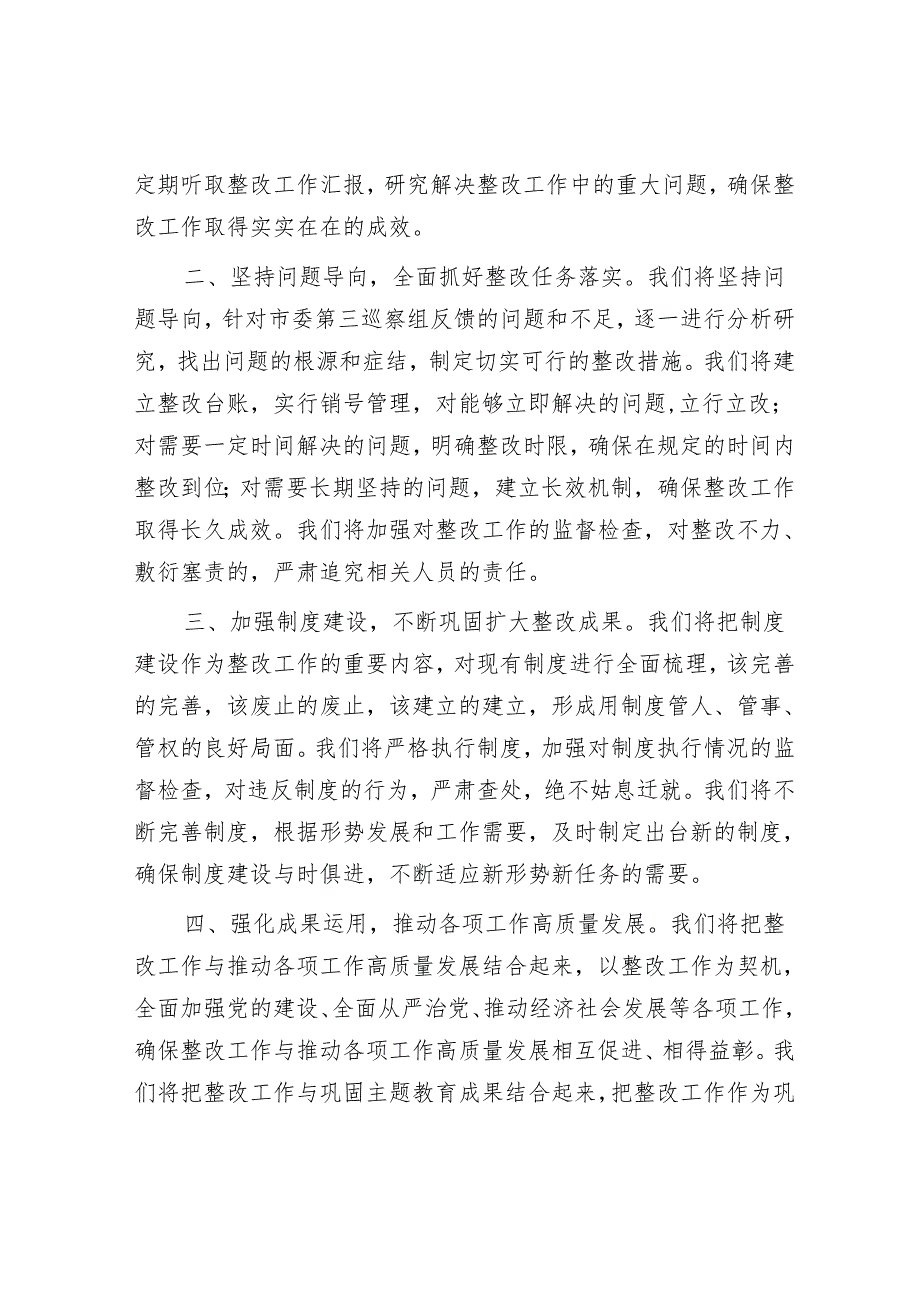 定期听取整改工作汇报，研究解决整改工作中的重大问题，确保整改工作取得实实在在的成效。

二、坚持问题导向，全面抓好整改任务落实。我们将坚持问题导向，针对市委第三巡察组反馈的问题和不足，逐一进行分析研究，找出问题的根源和症结，制定切实可行的整改措施。我们将建立整改台账，实行销号管理，对能够立即解决的问题，立行立改；对需要一定时间解决的问题，明确整改时限，确保在规定的时间内整改到位；对需要长期坚持的问题，建立长效机制，确保整改工作取得长久成效。我们将加强对整改工作的监督检查，对整改不力、敷衍塞责的，严肃追究相关人员的责任。

三、加强制度建设，不断巩固扩大整改成果。我们将把制度建设作为整改工作的重要内容，对现有制度进行全面梳理，该完善的完善，该废止的废止，该建立的建立，形成用制度管人、管事、管权的良好局面。我们将严格执行制度，加强对制度执行情况的监督检查，对违反制度的行为，严肃查处，绝不姑息迁就。我们将不断完善制度，根据形势发展和工作需要，及时制定出台新的制度，确保制度建设与时俱进，不断适应新形势新任务的需要。

四、强化成果运用，推动各项工作高质量发展。我们将把整改工作与推动各项工作高质量发展结合起来，以整改工作为契机，全面加强党的建设、全面从严治党、推动经济社会发展等各项工作，确保整改工作与推动各项工作高质量发展相互促进、相得益彰。我们将把整改工作与巩固主题教育成果结合起来，把整改工作作为巩